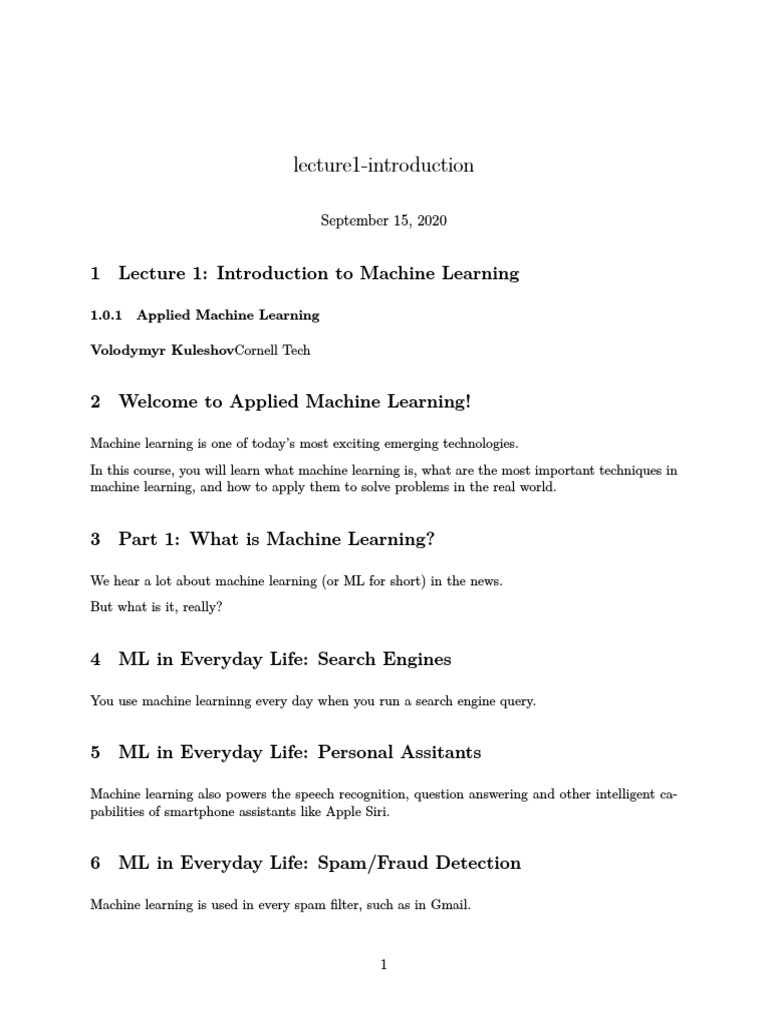 lecture1-introduction

September 15, 2020

1 Lecture 1: Introduction to Machine Learning

1.0.1 Applied Machine Learning

Volodymyr KuleshovCornell Tech

2 Welcome to Applied Machine Learning!

Machine learning is one of today's most exciting emerging technologies.

In this course, you will learn what machine learning is, what are the most important techniques in machine learning, and how to apply them to solve problems in the real world.

3 Part 1: What is Machine Learning?

We hear a lot about machine learning (or ML for short) in the news.

But what is it, really?

4 ML in Everyday Life: Search Engines

You use machine learninng every day when you run a search engine query.

5 ML in Everyday Life: Personal Assitants

Machine learning also powers the speech recognition, question answering and other intelligent capabilities of smartphone assistants like Apple Siri.

6 ML in Everyday Life: Spam/Fraud Detection

Machine learning is used in every spam filter, such as in Gmail.

1